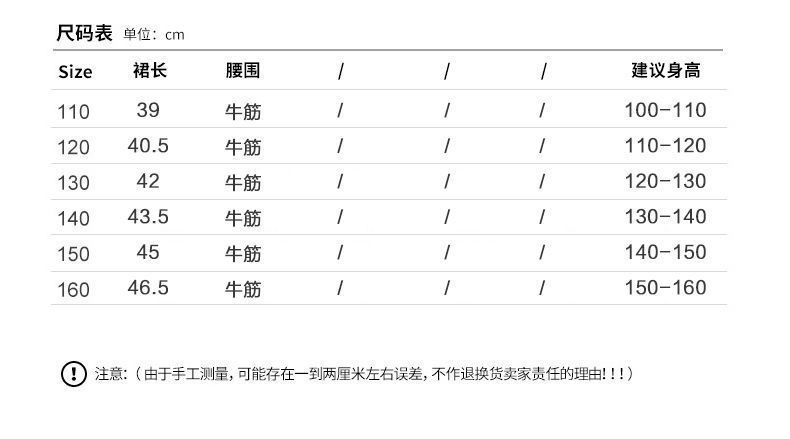 尺码表 单位：cm

| Size | 裙长 | 腰围 | / | / | / | 建议身高 |
|---|---|---|---|---|---|---|
| 110 | 39 | 牛筋 | / | / | / | 100-110 |
| 120 | 40.5 | 牛筋 | / | / | / | 110-120 |
| 130 | 42 | 牛筋 | / | / | / | 120-130 |
| 140 | 43.5 | 牛筋 | / | / | / | 130-140 |
| 150 | 45 | 牛筋 | / | / | / | 140-150 |
| 160 | 46.5 | 牛筋 | / | / | / | 150-160 |

! 注意:（由于手工测量，可能存在一到两厘米左右误差，不作退换货卖家责任的理由!!!）